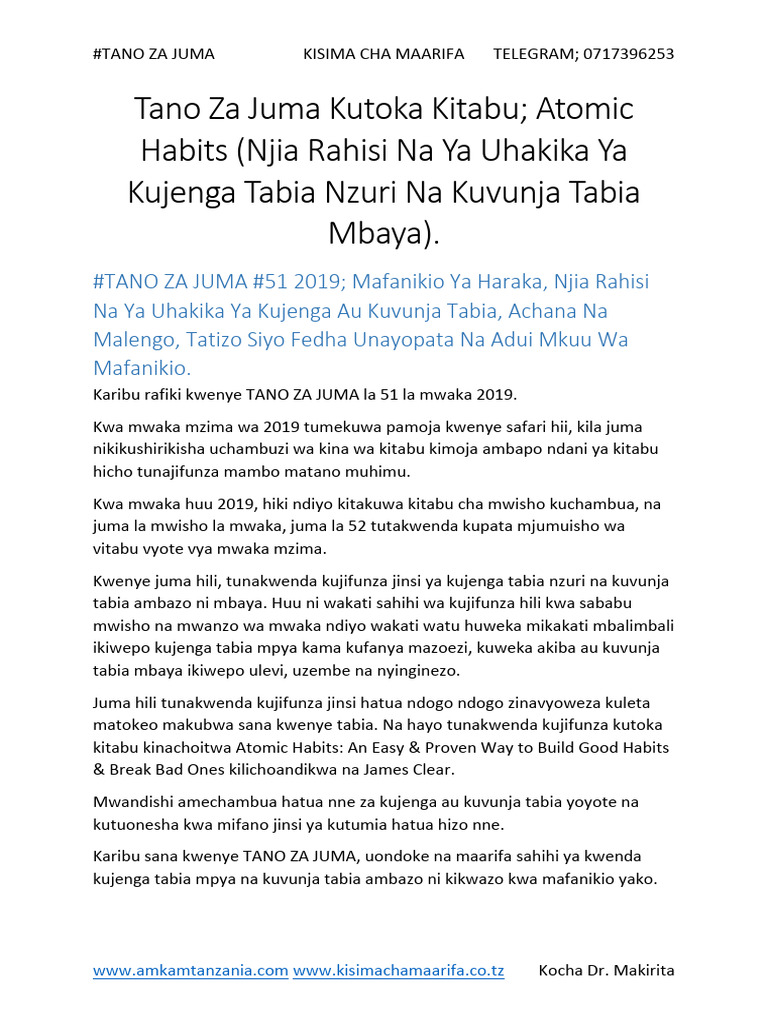 #TANO ZA JUMA KISIMA CHA MAARIFA TELEGRAM; 0717396253

Tano Za Juma Kutoka Kitabu; Atomic Habits (Njia Rahisi Na Ya Uhakika Ya Kujenga Tabia Nzuri Na Kuvunja Tabia Mbaya).

#TANO ZA JUMA #51 2019; Mafanikio Ya Haraka, Njia Rahisi Na Ya Uhakika Ya Kujenga Au Kuvunja Tabia, Achana Na Malengo, Tatizo Siyo Fedha Unayopata Na Adui Mkuu Wa Mafanikio.

Karibu rafiki kwenye TANO ZA JUMA la 51 la mwaka 2019.

Kwa mwaka mzima wa 2019 tumekuwa pamoja kwenye safari hii, kila juma nikikushirikisha uchambuzi wa kina wa kitabu kimoja ambapo ndani ya kitabu hicho tunajifunza mambo matano muhimu.

Kwa mwaka huu 2019, hiki ndiyo kitakuwa kitabu cha mwisho kuchambua, na juma la mwisho la mwaka, juma la 52 tutakwenda kupata mjumuisho wa vitabu vyote vya mwaka mzima.

Kwenye juma hili, tunakwenda kujifunza jinsi ya kujenga tabia nzuri na kuvunja tabia ambazo ni mbaya. Huu ni wakati sahihi wa kujifunza hili kwa sababu mwisho na mwanzo wa mwaka ndiyo wakati watu huweka mikakati mbalimbali ikiwepo kujenga tabia mpya kama kufanya mazoezi, kuweka akiba au kuvunja tabia mbaya ikiwepo ulevi, uzembe na nyinginezo.

Juma hili tunakwenda kujifunza jinsi hatua ndogo ndogo zinavyoweza kuleta matokeo makubwa sana kwenye tabia. Na hayo tunakwenda kujifunza kutoka kitabu kinachoitwa Atomic Habits: An Easy & Proven Way to Build Good Habits & Break Bad Ones kilichoandikwa na James Clear.

Mwandishi amechambua hatua nne za kujenga au kuvunja tabia yoyote na kutuonesha kwa mifano jinsi ya kutumia hatua hizo nne.

Karibu sana kwenye TANO ZA JUMA, uondoke na maarifa sahihi ya kwenda kujenga tabia mpya na kuvunja tabia ambazo ni kikwazo kwa mafanikio yako.

www.amkamtanzania.com www.kisimachamaarifa.co.tz Kocha Dr. Makirita